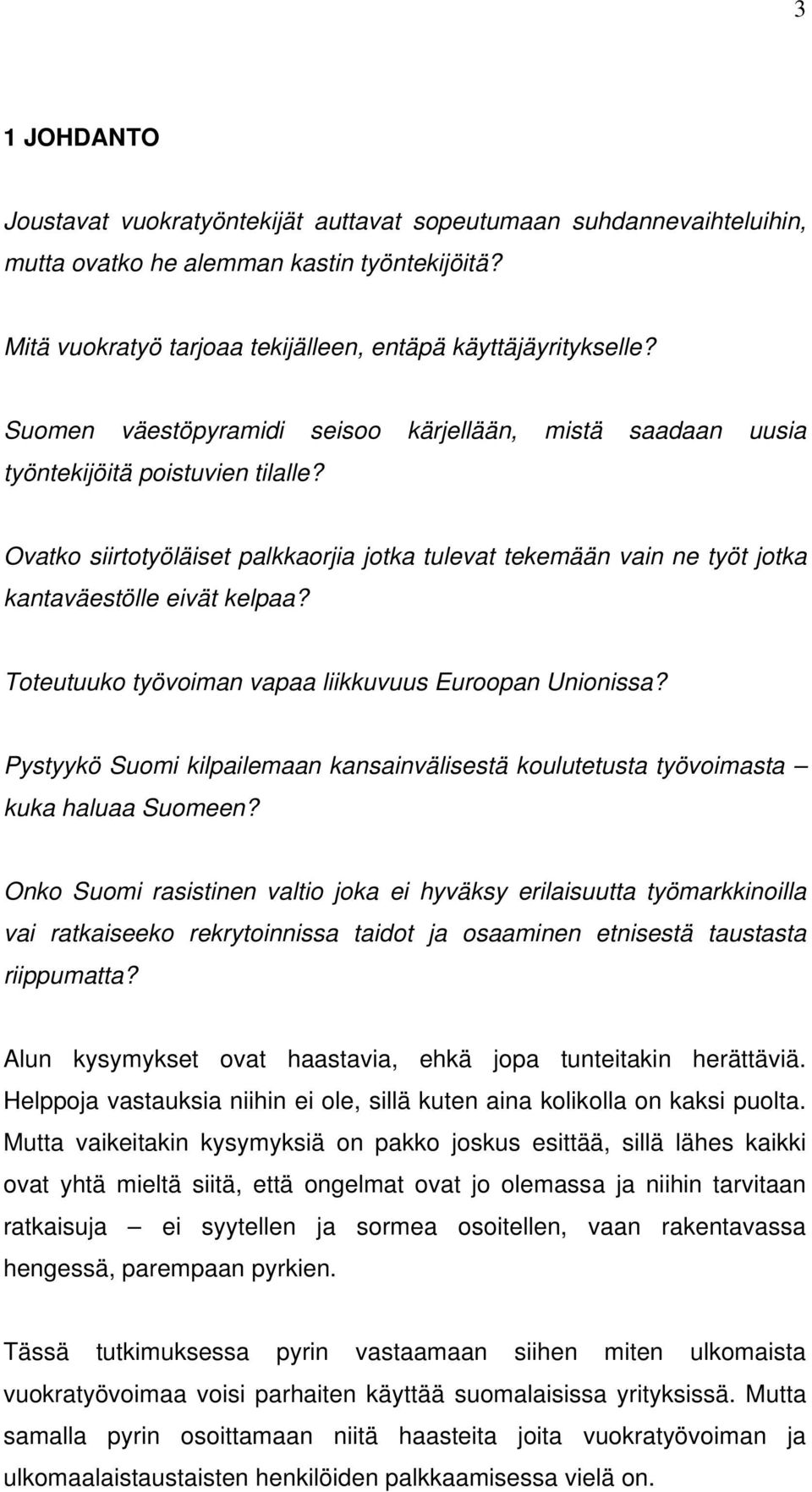 3

1 JOHDANTO

Joustavat vuokratyöntekijät auttavat sopeutumaan suhdannevaihteluihin, mutta ovatko he alemman kastin työntekijöitä?

Mitä vuokratyö tarjoaa tekijälleen, entäpä käyttäjäyritykselle?

Suomen väestöpyramidi seisoo kärjellään, mistä saadaan uusia työntekijöitä poistuvien tilalle?

Ovatko siirtotyöläiset palkkaorjia jotka tulevat tekemään vain ne työt jotka kantaväestölle eivät kelpaa?

Toteutuuko työvoiman vapaa liikkuvuus Euroopan Unionissa?

Pystyykö Suomi kilpailemaan kansainvälisestä koulutetusta työvoimasta – kuka haluaa Suomeen?

Onko Suomi rasistinen valtio joka ei hyväksy erilaisuutta työmarkkinoilla vai ratkaiseeko rekrytoinnissa taidot ja osaaminen etnisestä taustasta riippumatta?

Alun kysymykset ovat haastavia, ehkä jopa tunteitakin herättäviä. Helppoja vastauksia niihin ei ole, sillä kuten aina kolikolla on kaksi puolta. Mutta vaikeitakin kysymyksiä on pakko joskus esittää, sillä lähes kaikki ovat yhtä mieltä siitä, että ongelmat ovat jo olemassa ja niihin tarvitaan ratkaisuja – ei syytellen ja sormea osoitellen, vaan rakentavassa hengessä, parempaan pyrkien.

Tässä tutkimuksessa pyrin vastaamaan siihen miten ulkomaista vuokratyövoimaa voisi parhaiten käyttää suomalaisissa yrityksissä. Mutta samalla pyrin osoittamaan niitä haasteita joita vuokratyövoiman ja ulkomaalaistaustaisten henkilöiden palkkaamisessa vielä on.